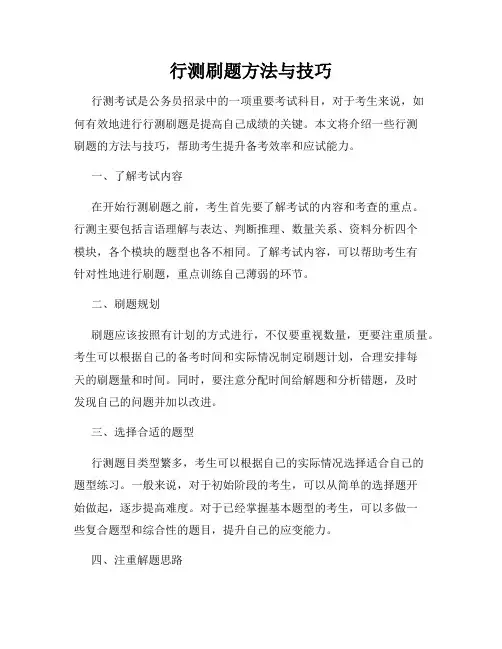 行测刷题方法与技巧

行测考试是公务员招录中的一项重要考试科目，对于考生来说，如何有效地进行行测刷题是提高自己成绩的关键。本文将介绍一些行测刷题的方法与技巧，帮助考生提升备考效率和应试能力。

一、了解考试内容

在开始行测刷题之前，考生首先要了解考试的内容和考查的重点。行测主要包括言语理解与表达、判断推理、数量关系、资料分析四个模块，各个模块的题型也各不相同。了解考试内容，可以帮助考生有针对性地进行刷题，重点训练自己薄弱的环节。

二、刷题规划

刷题应该按照有计划的方式进行，不仅要重视数量，更要注重质量。考生可以根据自己的备考时间和实际情况制定刷题计划，合理安排每天的刷题量和时间。同时，要注意分配时间给解题和分析错题，及时发现自己的问题并加以改进。

三、选择合适的题型

行测题目类型繁多，考生可以根据自己的实际情况选择适合自己的题型练习。一般来说，对于初始阶段的考生，可以从简单的选择题开始做起，逐步提高难度。对于已经掌握基本题型的考生，可以多做一些复合题型和综合性的题目，提升自己的应变能力。

四、注重解题思路